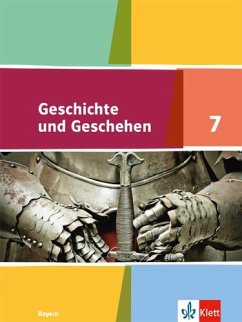 Geschichte und Geschehen

7

Bayern

Klett